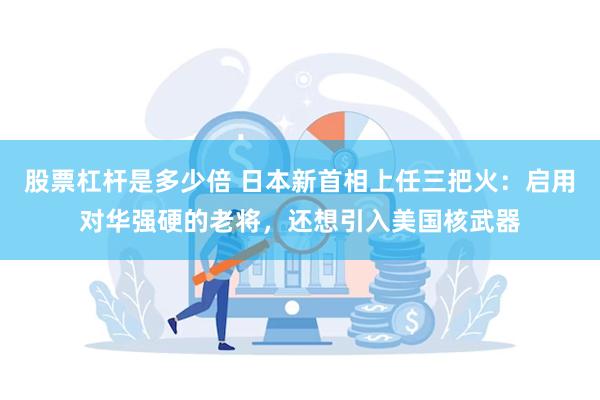 股票杠杆是多少倍 日本新首相上任三把火：启用对华强硬的老将，还想引入美国核武器